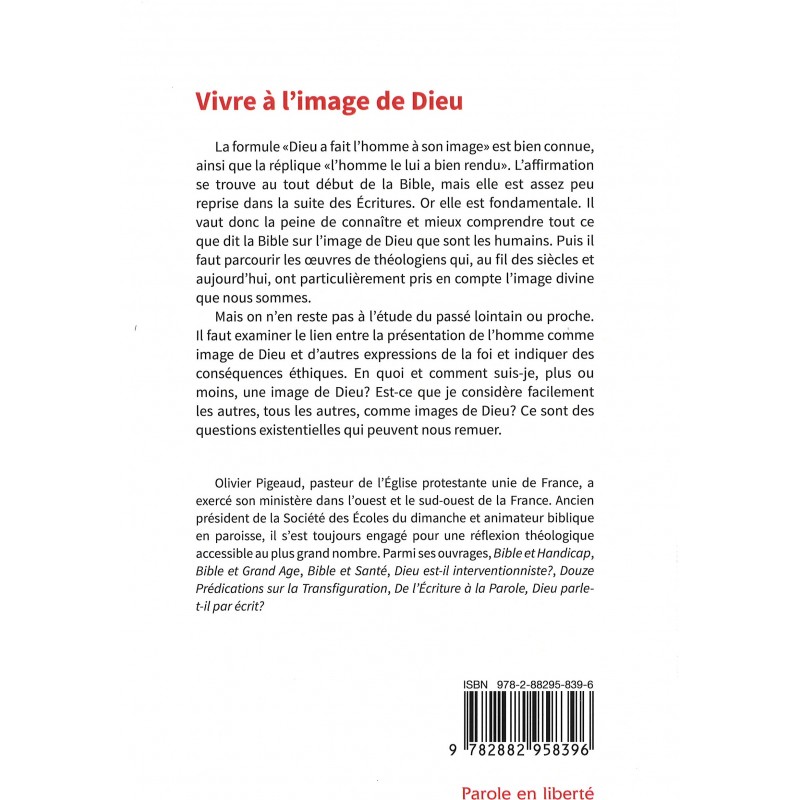 Vivre à l'image de Dieu

La formule «Dieu a fait l'homme à son image» est bien connue, ainsi que la réplique «l'homme le lui a bien rendu». L'affirmation se trouve au tout début de la Bible, mais elle est assez peu reprise dans la suite des Écritures. Or elle est fondamentale. Il vaut donc la peine de connaître et mieux comprendre tout ce que dit la Bible sur l'image de Dieu que sont les humains. Puis il faut parcourir les œuvres de théologiens qui, au fil des siècles et aujourd'hui, ont particulièrement pris en compte l'image divine que nous sommes.

Mais on n'en reste pas à l'étude du passé lointain ou proche. Il faut examiner le lien entre la présentation de l'homme comme image de Dieu et d'autres expressions de la foi et indiquer des conséquences éthiques. En quoi et comment suis-je, plus ou moins, une image de Dieu? Est-ce que je considère facilement les autres, tous les autres, comme images de Dieu? Ce sont des questions existentielles qui peuvent nous remuer.

Olivier Pigeaud, pasteur de l'Église protestante unie de France, a exercé son ministère dans l'ouest et le sud-ouest de la France. Ancien président de la Société des Écoles du dimanche et animateur biblique en paroisse, il s'est toujours engagé pour une réflexion théologique accessible au plus grand nombre. Parmi ses ouvrages, Bible et Handicap, Bible et Grand Age, Bible et Santé, Dieu est-il interventionniste?, Douze Prédications sur la Transfiguration, De l'Écriture à la Parole, Dieu parle-t-il par écrit?

ISBN 978-2-88295-839-6

9 782882 958396

Parole en liberté